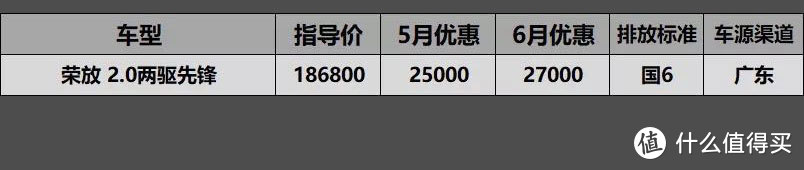 | 车型 | 指导价 | 5月优惠 | 6月优惠 | 排放标准 | 车源渠道 |
|---|---|---|---|---|---|
| 荣放 2.0两驱先锋 | 186800 | 25000 | 27000 | 国6 | 广东 |

值 什么值得买